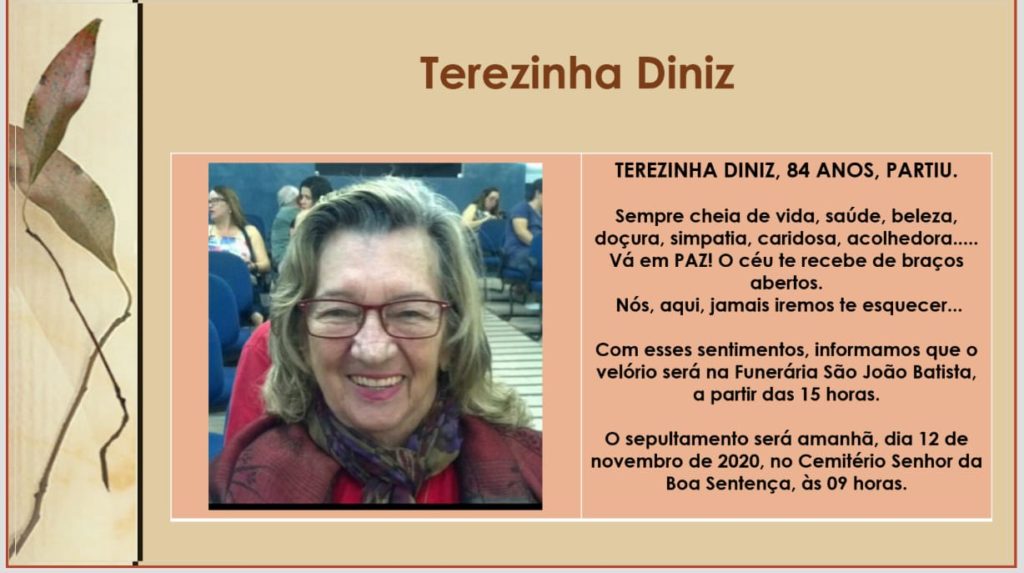 Terezinha Diniz

TEREZINHA DINIZ, 84 ANOS, PARTIU.

Sempre cheia de vida, saúde, beleza, doçura, simpatia, caridosa, acolhedora..... Vá em PAZ! O céu te recebe de braços abertos.
Nós, aqui, jamais iremos te esquecer...

Com esses sentimentos, informamos que o velório será na Funerária São João Batista, a partir das 15 horas.

O sepultamento será amanhã, dia 12 de novembro de 2020, no Cemitério Senhor da Boa Sentença, às 09 horas.